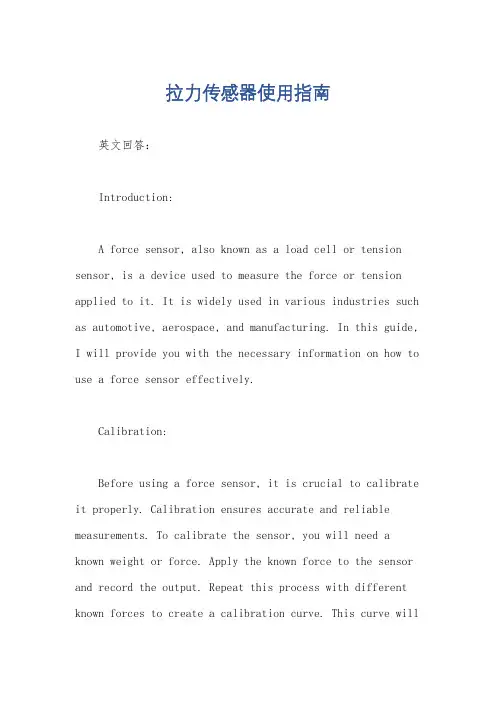 拉力传感器使用指南

英文回答：

Introduction:

A force sensor, also known as a load cell or tension sensor, is a device used to measure the force or tension applied to it. It is widely used in various industries such as automotive, aerospace, and manufacturing. In this guide, I will provide you with the necessary information on how to use a force sensor effectively.

Calibration:

Before using a force sensor, it is crucial to calibrate it properly. Calibration ensures accurate and reliable measurements. To calibrate the sensor, you will need a known weight or force. Apply the known force to the sensor and record the output. Repeat this process with different known forces to create a calibration curve. This curve will